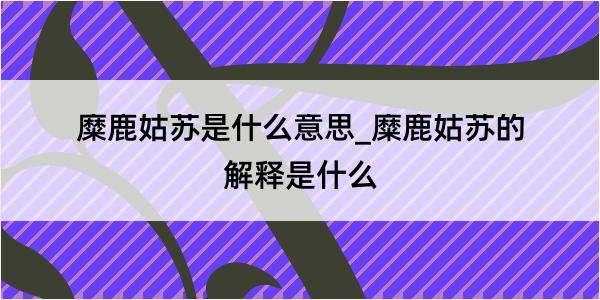 麋鹿姑苏是什么意思_麋鹿姑苏的解释是什么